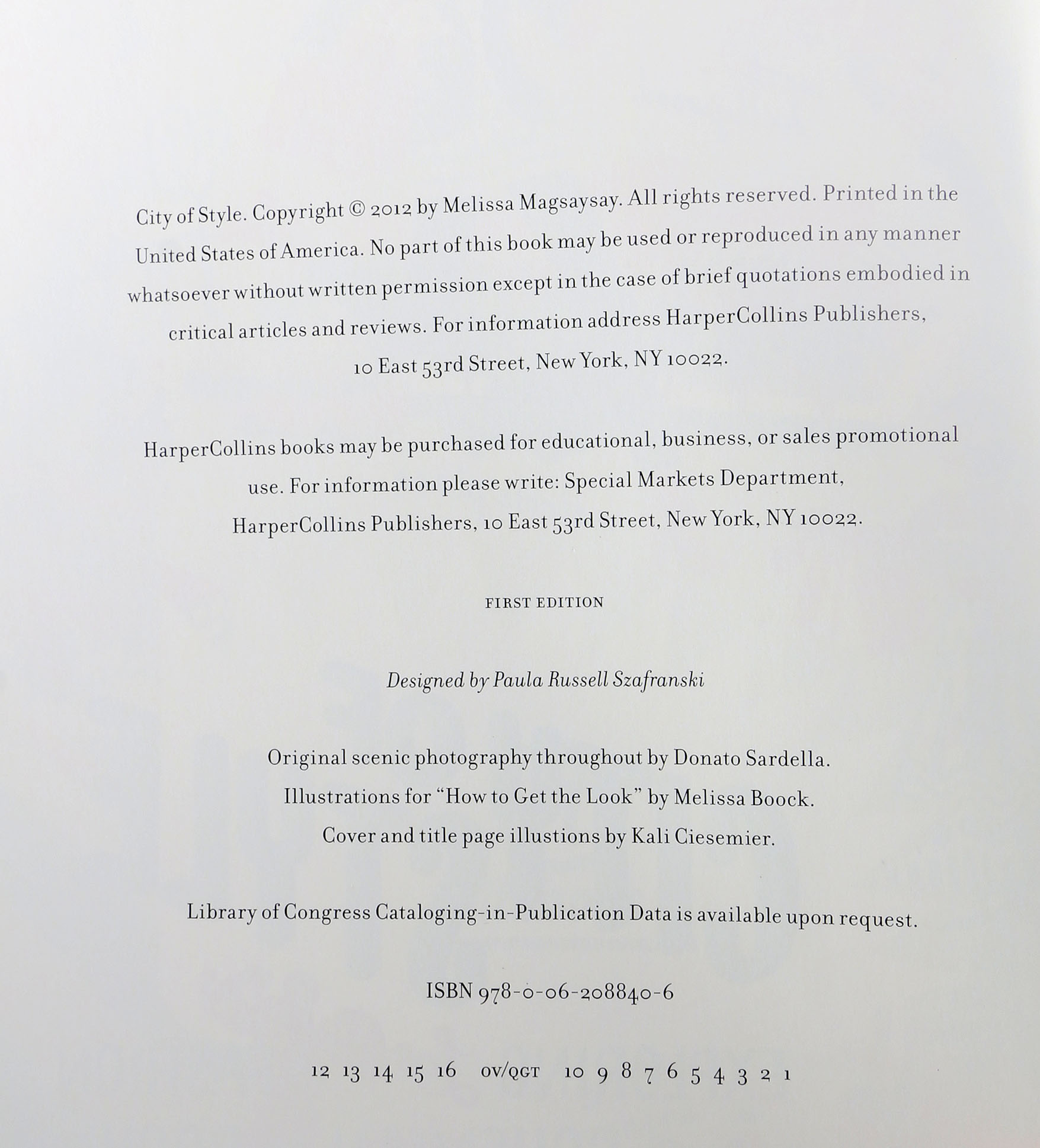 City of Style. Copyright © 2012 by Melissa Magsaysay. All rights reserved. Printed in the United States of America. No part of this book may be used or reproduced in any manner whatsoever without written permission except in the case of brief quotations embodied in critical articles and reviews. For information address HarperCollins Publishers, 10 East 53rd Street, New York, NY 10022.

HarperCollins books may be purchased for educational, business, or sales promotional use. For information please write: Special Markets Department, HarperCollins Publishers, 10 East 53rd Street, New York, NY 10022.

FIRST EDITION

Designed by Paula Russell Szafranski

Original scenic photography throughout by Donato Sardella.
Illustrations for "How to Get the Look" by Melissa Boock.
Cover and title page illustions by Kali Ciesemier.

Library of Congress Cataloging-in-Publication Data is available upon request.

ISBN 978-0-06-208840-6

12 13 14 15 16 OV/QGT 10 9 8 7 6 5 4 3 2 1